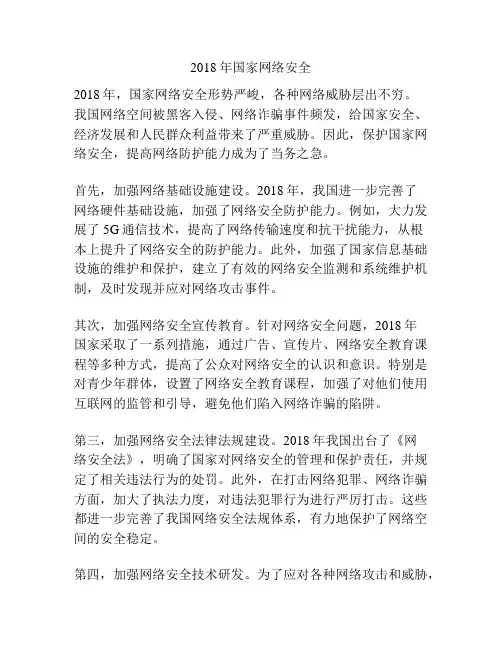 2018 年国家网络安全

2018 年，国家网络安全形势严峻，各种网络威胁层出不穷。我国网络空间被黑客入侵、网络诈骗事件频发，给国家安全、经济发展和人民群众利益带来了严重威胁。因此，保护国家网络安全，提高网络防护能力成为了当务之急。

首先，加强网络基础设施建设。2018 年，我国进一步完善了网络硬件基础设施，加强了网络安全防护能力。例如，大力发展了 5G 通信技术，提高了网络传输速度和抗干扰能力，从根本上提升了网络安全的防护能力。此外，加强了国家信息基础设施的维护和保护，建立了有效的网络安全监测和系统维护机制，及时发现并应对网络攻击事件。

其次，加强网络安全宣传教育。针对网络安全问题，2018 年国家采取了一系列措施，通过广告、宣传片、网络安全教育课程等多种方式，提高了公众对网络安全的认识和意识。特别是对青少年群体，设置了网络安全教育课程，加强了对他们使用互联网的监管和引导，避免他们陷入网络诈骗的陷阱。

第三，加强网络安全法律法规建设。2018 年我国出台了《网络安全法》，明确了国家对网络安全的管理和保护责任，并规定了相关违法行为的处罚。此外，在打击网络犯罪、网络诈骗方面，加大了执法力度，对违法犯罪行为进行严厉打击。这些都进一步完善了我国网络安全法规体系，有力地保护了网络空间的安全稳定。

第四，加强网络安全技术研发。为了应对各种网络攻击和威胁，